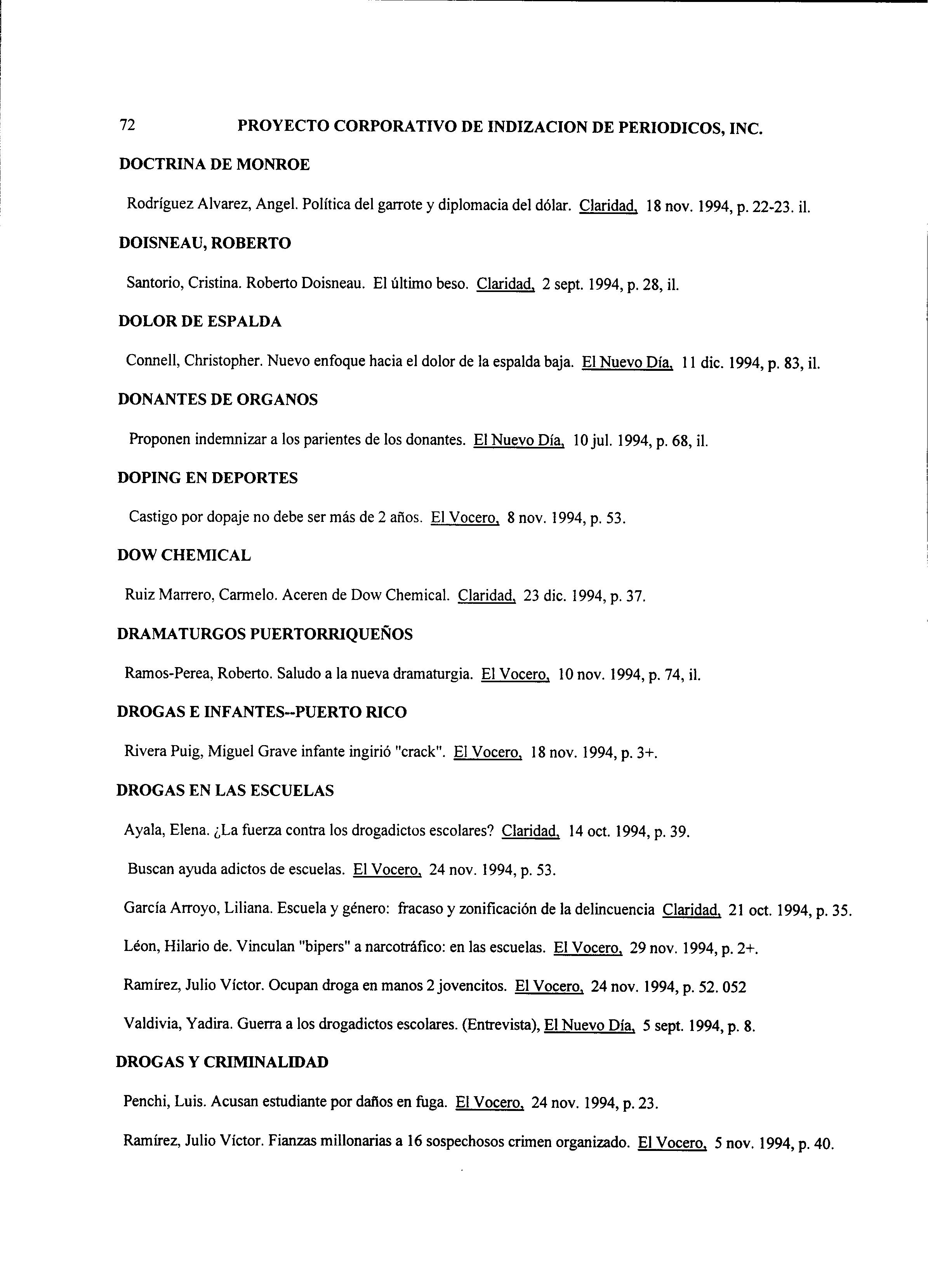 72 PROYECTO CORPORATIVO DE INDIZACION DE PERIODICOS, INC.

DOCTRINA DE MONROE

Rodríguez Alvarez, Angel. Política del garrote y diplomacia del dólar. Claridad, 18 nov. 1994, p. 22-23. il.

DOISNEAU, ROBERTO

Santorio, Cristina. Roberto Doisneau. El último beso. Claridad, 2 sept. 1994, p. 28, il.

DOLOR DE ESPALDA

Connell, Christopher. Nuevo enfoque hacia el dolor de la espalda baja. El Nuevo Día, 11 dic. 1994, p. 83, il.

DONANTES DE ORGANOS

Proponen indemnizar a los parientes de los donantes. El Nuevo Día, 10 jul. 1994, p. 68, il.

DOPING EN DEPORTES

Castigo por dopaje no debe ser más de 2 años. El Vocero, 8 nov. 1994, p. 53.

DOW CHEMICAL

Ruiz Marrero, Carmelo. Aceren de Dow Chemical. Claridad, 23 dic. 1994, p. 37.

DRAMATURGOS PUERTORRIQUEÑOS

Ramos-Perea, Roberto. Saludo a la nueva dramaturgia. El Vocero, 10 nov. 1994, p. 74, il.

DROGAS E INFANTES--PUERTO RICO

Rivera Puig, Miguel Grave infante ingirió "crack". El Vocero, 18 nov. 1994, p. 3+.

DROGAS EN LAS ESCUELAS

Ayala, Elena. ¿La fuerza contra los drogadictos escolares? Claridad, 14 oct. 1994, p. 39.

Buscan ayuda adictos de escuelas. El Vocero, 24 nov. 1994, p. 53.

García Arroyo, Liliana. Escuela y género: fracaso y zonificación de la delincuencia Claridad, 21 oct. 1994, p. 35.

Léon, Hilario de. Vinculan "bipers" a narcotráfico: en las escuelas. El Vocero, 29 nov. 1994, p. 2+.

Ramírez, Julio Víctor. Ocupan droga en manos 2 jovencitos. El Vocero, 24 nov. 1994, p. 52. 052

Valdivia, Yadira. Guerra a los drogadictos escolares. (Entrevista), El Nuevo Día, 5 sept. 1994, p. 8.

DROGAS Y CRIMINALIDAD

Penchi, Luis. Acusan estudiante por daños en fuga. El Vocero, 24 nov. 1994, p. 23.

Ramírez, Julio Víctor. Fianzas millonarias a 16 sospechosos crimen organizado. El Vocero, 5 nov. 1994, p. 40.